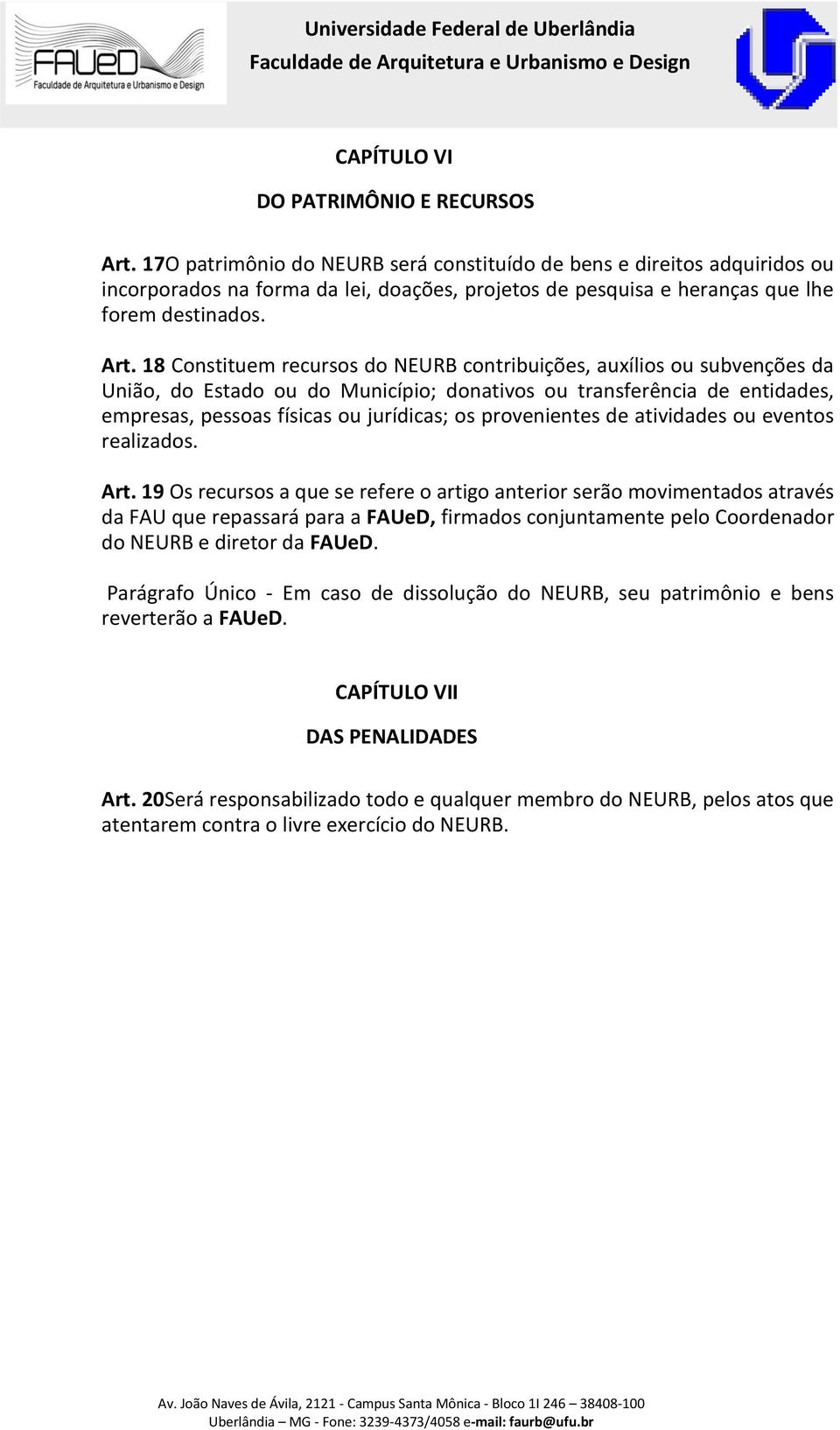 FAUeD
Faculdade de Arquitetura e Urbanismo e Design

Universidade Federal de Uberlândia
Faculdade de Arquitetura e Urbanismo e Design

CAPÍTULO VI

DO PATRIMÔNIO E RECURSOS

Art. 17O patrimônio do NEURB será constituído de bens e direitos adquiridos ou incorporados na forma da lei, doações, projetos de pesquisa e heranças que lhe forem destinados.

Art. 18 Constituem recursos do NEURB contribuições, auxílios ou subvenções da União, do Estado ou do Município; donativos ou transferência de entidades, empresas, pessoas físicas ou jurídicas; os provenientes de atividades ou eventos realizados.

Art. 19 Os recursos a que se refere o artigo anterior serão movimentados através da FAU que repassará para a FAUeD, firmados conjuntamente pelo Coordenador do NEURB e diretor da FAUeD.

Parágrafo Único - Em caso de dissolução do NEURB, seu patrimônio e bens reverterão a FAUeD.

CAPÍTULO VII

DAS PENALIDADES

Art. 20Será responsabilizado todo e qualquer membro do NEURB, pelos atos que atentarem contra o livre exercício do NEURB.

Av. João Naves de Ávila, 2121 - Campus Santa Mônica - Bloco 1I 246 – 38408-100
Uberlândia – MG - Fone: 3239-4373/4058 e-mail: faurb@ufu.br